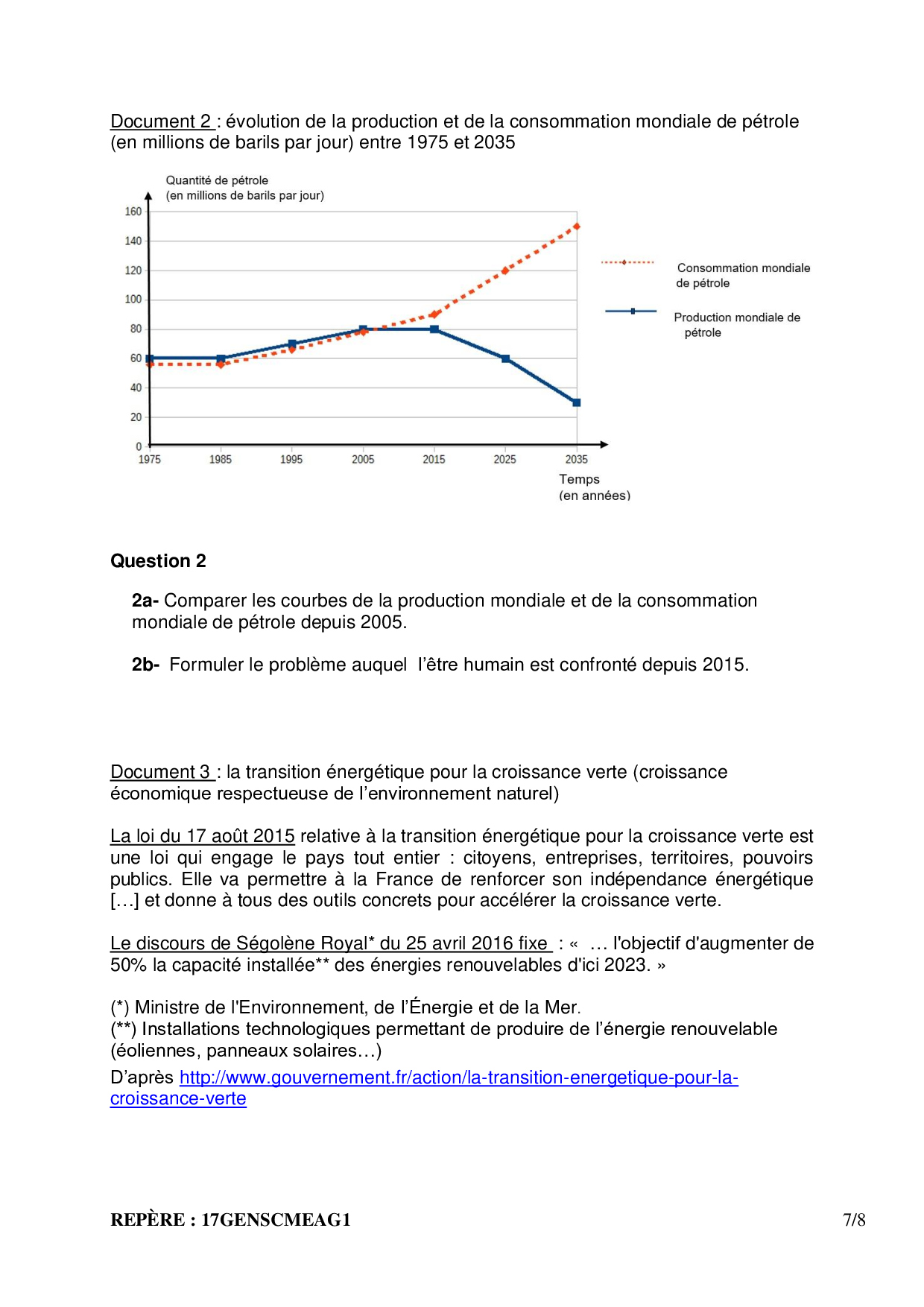 Document 2 : évolution de la production et de la consommation mondiale de pétrole (en millions de barils par jour) entre 1975 et 2035

Quantité de pétrole
(en millions de barils par jour)

160
140
120
100
80
60
40
20
0

1975 1985 1995 2005 2015 2025 2035

Temps
(en années)

Consommation mondiale de pétrole

Production mondiale de pétrole

Question 2

2a- Comparer les courbes de la production mondiale et de la consommation mondiale de pétrole depuis 2005.

2b- Formuler le problème auquel l'être humain est confronté depuis 2015.

Document 3 : la transition énergétique pour la croissance verte (croissance économique respectueuse de l'environnement naturel)

La loi du 17 août 2015 relative à la transition énergétique pour la croissance verte est une loi qui engage le pays tout entier : citoyens, entreprises, territoires, pouvoirs publics. Elle va permettre à la France de renforcer son indépendance énergétique […] et donne à tous des outils concrets pour accélérer la croissance verte.

Le discours de Ségolène Royal* du 25 avril 2016 fixe : « … l'objectif d'augmenter de 50% la capacité installée** des énergies renouvelables d'ici 2023. »

(*) Ministre de l'Environnement, de l'Énergie et de la Mer.
(**) Installations technologiques permettant de produire de l'énergie renouvelable (éoliennes, panneaux solaires…)
D'après http://www.gouvernement.fr/action/la-transition-energetique-pour-la-croissance-verte

REPÈRE : 17GENSCMEAG1 7/8